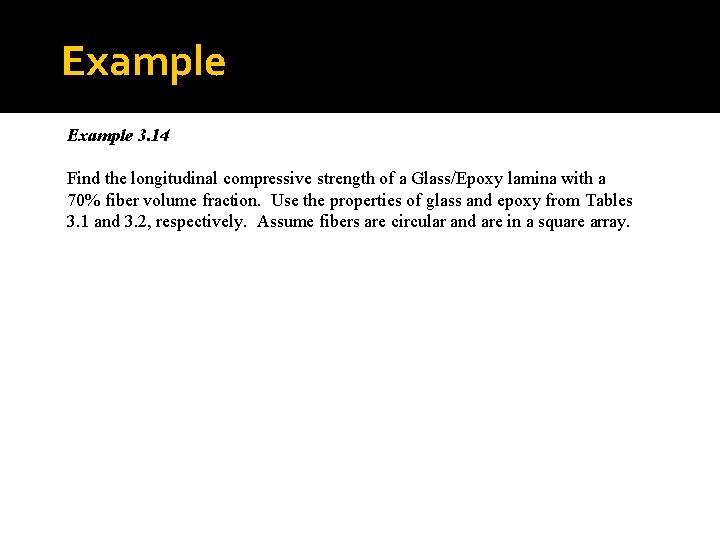 Example

Example 3.14

Find the longitudinal compressive strength of a Glass/Epoxy lamina with a 70% fiber volume fraction. Use the properties of glass and epoxy from Tables 3.1 and 3.2, respectively. Assume fibers are circular and are in a square array.